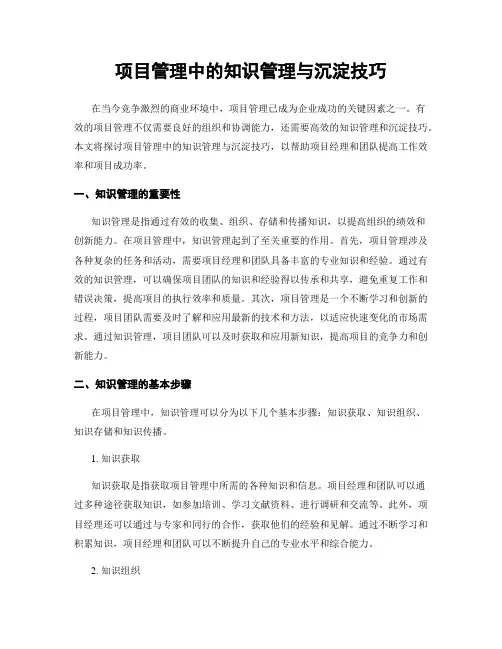 项目管理中的知识管理与沉淀技巧

在当今竞争激烈的商业环境中，项目管理已成为企业成功的关键因素之一。有效的项目管理不仅需要良好的组织和协调能力，还需要高效的知识管理和沉淀技巧。本文将探讨项目管理中的知识管理与沉淀技巧，以帮助项目经理和团队提高工作效率和项目成功率。

一、知识管理的重要性

知识管理是指通过有效的收集、组织、存储和传播知识，以提高组织的绩效和创新能力。在项目管理中，知识管理起到了至关重要的作用。首先，项目管理涉及各种复杂的任务和活动，需要项目经理和团队具备丰富的专业知识和经验。通过有效的知识管理，可以确保项目团队的知识和经验得以传承和共享，避免重复工作和错误决策，提高项目的执行效率和质量。其次，项目管理是一个不断学习和创新的过程，项目团队需要及时了解和应用最新的技术和方法，以适应快速变化的市场需求。通过知识管理，项目团队可以及时获取和应用新知识，提高项目的竞争力和创新能力。

二、知识管理的基本步骤

在项目管理中，知识管理可以分为以下几个基本步骤：知识获取、知识组织、知识存储和知识传播。

1. 知识获取

知识获取是指获取项目管理中所需的各种知识和信息。项目经理和团队可以通过多种途径获取知识，如参加培训、学习文献资料、进行调研和交流等。此外，项目经理还可以通过与专家和同行的合作，获取他们的经验和见解。通过不断学习和积累知识，项目经理和团队可以不断提升自己的专业水平和综合能力。

2. 知识组织